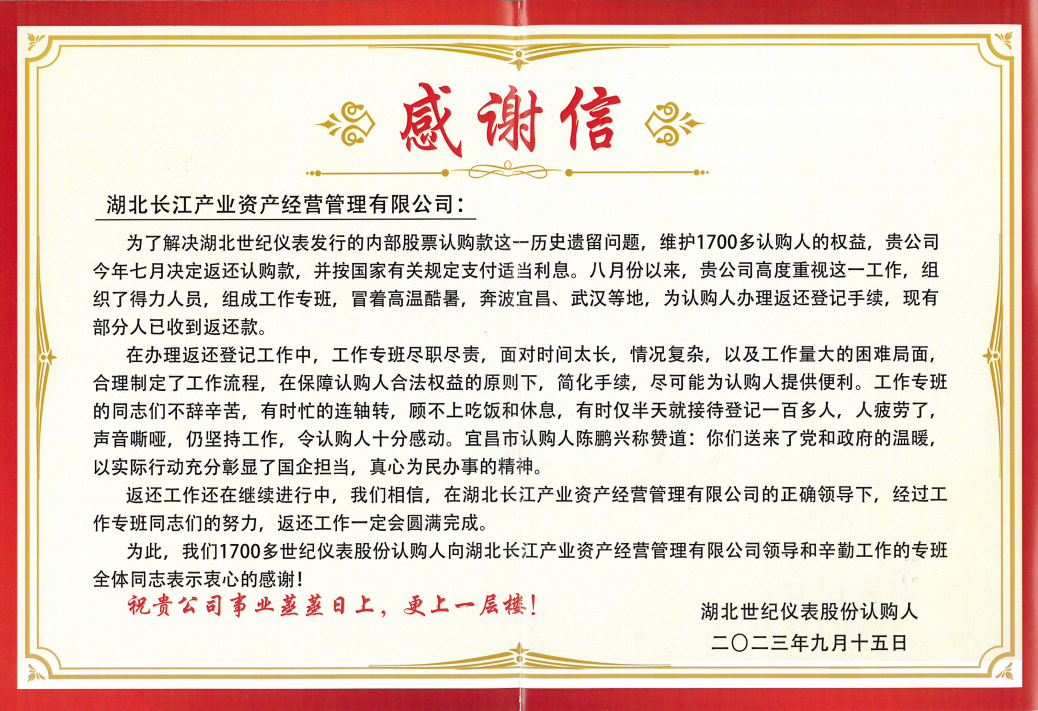 感谢信

湖北长江产业资产经营管理有限公司：

为了解决湖北世纪仪表发行的内部股票认购款这一历史遗留问题，维护1700多认购人的权益，贵公司今年七月决定返还认购款，并按国家有关规定支付适当利息。八月份以来，贵公司高度重视这一工作，组织了得力人员，组成工作专班，冒着高温酷暑，奔波宜昌、武汉等地，为认购人办理返还登记手续，现有部分人已收到返还款。

在办理返还登记工作中，工作专班尽职尽责，面对时间太长，情况复杂，以及工作量大的困难局面，合理制定了工作流程，在保障认购人合法权益的原则下，简化手续，尽可能为认购人提供便利。工作专班的同志们不辞辛苦，有时忙的连轴转，顾不上吃饭和休息，有时仅半天就接待登记一百多人，人疲劳了，声音嘶哑，仍坚持工作，令认购人十分感动。宜昌市认购人陈鹏兴称赞道：你们送来了党和政府的温暖，以实际行动充分彰显了国企担当，真心为民办事的精神。

返还工作还在继续进行中，我们相信，在湖北长江产业资产经营管理有限公司的正确领导下，经过工作专班同志们的努力，返还工作一定会圆满完成。

为此，我们1700多世纪仪表股份认购人向湖北长江产业资产经营管理有限公司领导和辛勤工作的专班全体同志表示衷心的感谢！

祝贵公司事业蒸蒸日上，更上一层楼！

湖北世纪仪表股份认购人
二〇二三年九月十五日